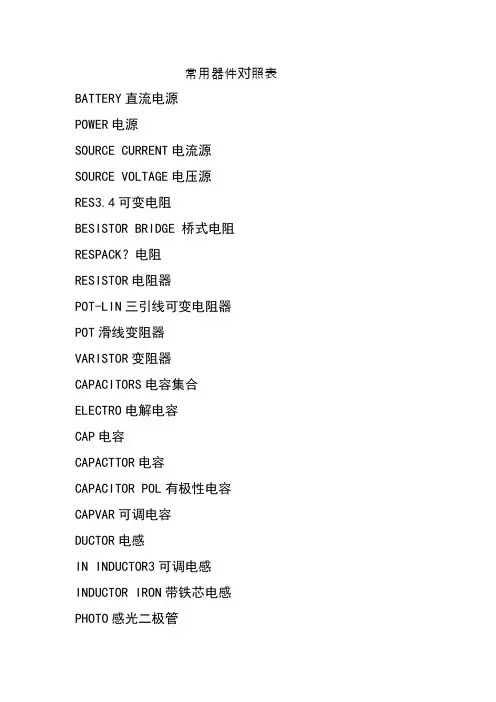 常用器件对照表

BATTERY 直流电源

POWER 电源

SOURCE CURRENT 电流源

SOURCE VOLTAGE 电压源

RES3.4 可变电阻

BESISTOR BRIDGE 桥式电阻

RESPACK? 电阻

RESISTOR 电阻器

POT-LIN 三引线可变电阻器

POT 滑线变阻器

VARISTOR 变阻器

CAPACITORS 电容集合

ELECTRO 电解电容

CAP 电容

CAPACTTOR 电容

CAPACITOR POL 有极性电容

CAPVAR 可调电容

DUCTOR 电感

IN INDUCTOR3 可调电感

INDUCTOR IRON 带铁芯电感

PHOTO 感光二极管